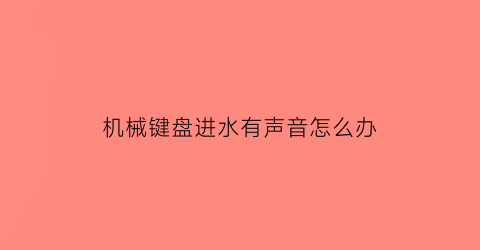 机械键盘进水有声音怎么办